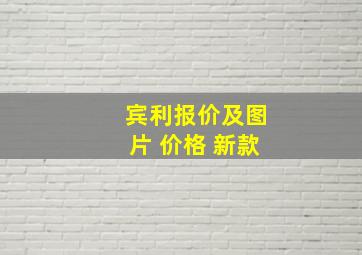 宾利报价及图片 价格 新款